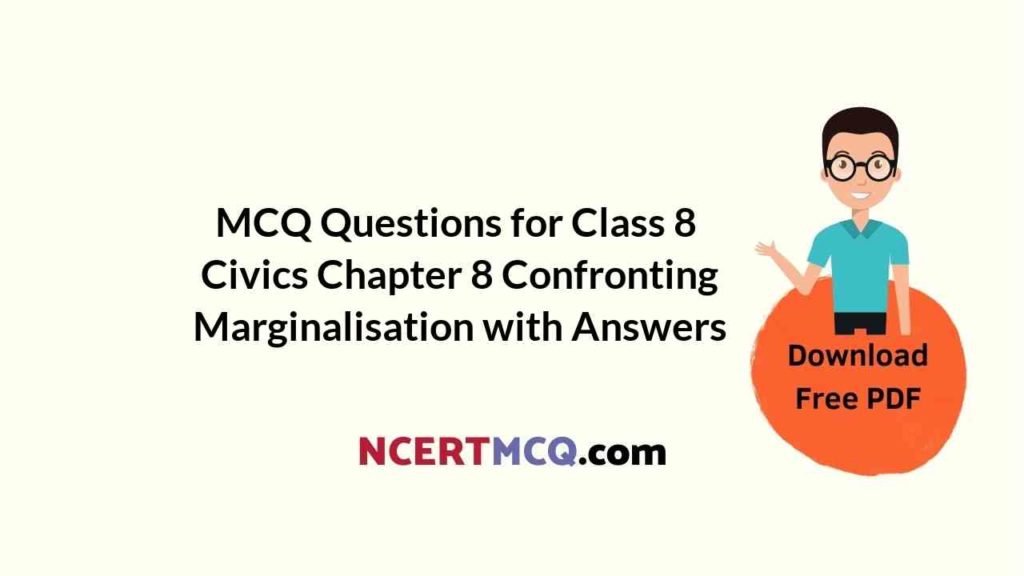 MCQ Questions for Class 8 Civics Chapter 8 Confronting Marginalisation with Answers

Download Free PDF

NCERTMCQ.com